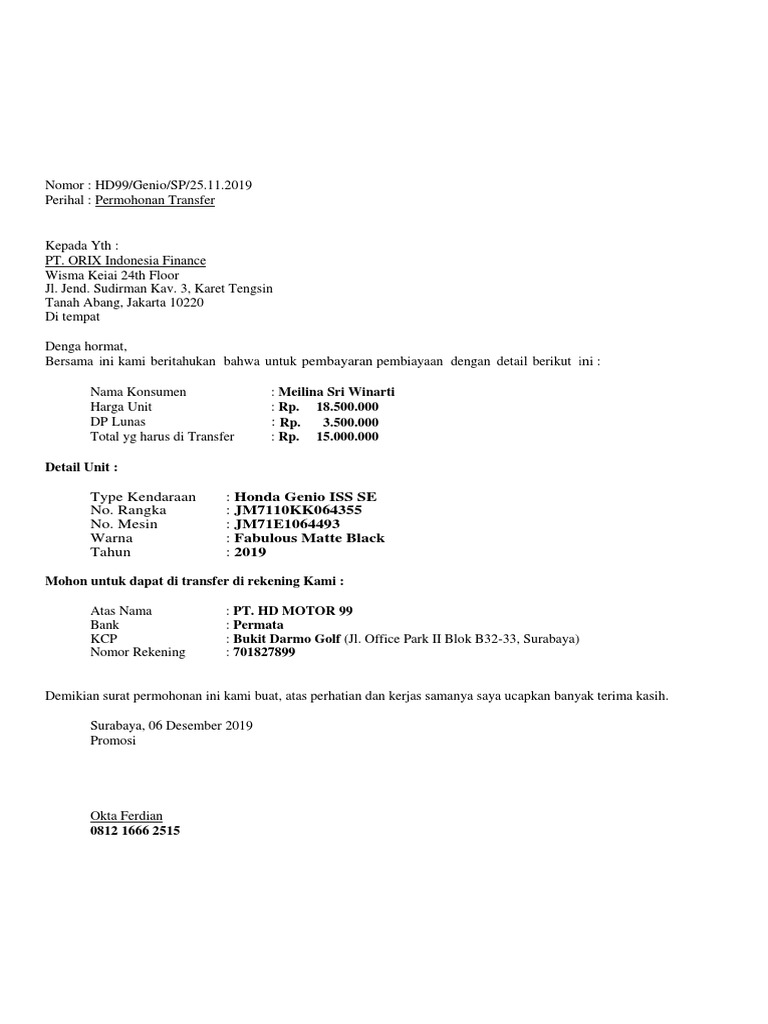 Nomor : HD99/Genio/SP/25.11.2019
Perihal : Permohonan Transfer

Kepada Yth :
PT. ORIX Indonesia Finance
Wisma Keiai 24th Floor
Jl. Jend. Sudirman Kav. 3, Karet Tengsin
Tanah Abang, Jakarta 10220
Di tempat

Denga hormat,
Bersama ini kami beritahukan bahwa untuk pembayaran pembiayaan dengan detail berikut ini :

Nama Konsumen : Meilina Sri Winarti
Harga Unit : Rp. 18.500.000
DP Lunas : Rp. 3.500.000
Total yg harus di Transfer : Rp. 15.000.000

Detail Unit :

Type Kendaraan : Honda Genio ISS SE
No. Rangka : JM7110KK064355
No. Mesin : JM71E1064493
Warna : Fabulous Matte Black
Tahun : 2019

Mohon untuk dapat di transfer di rekening Kami :

Atas Nama : PT. HD MOTOR 99
Bank : Permata
KCP : Bukit Darmo Golf (Jl. Office Park II Blok B32-33, Surabaya)
Nomor Rekening : 701827899

Demikian surat permohonan ini kami buat, atas perhatian dan kerjas samanya saya ucapkan banyak terima kasih.

Surabaya, 06 Desember 2019
Promosi

Okta Ferdian
0812 1666 2515